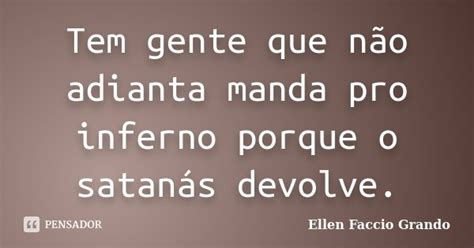 Tem gente que não adianta manda pro inferno porque o satanás devolve.

PENSADOR

Ellen Faccio Grando